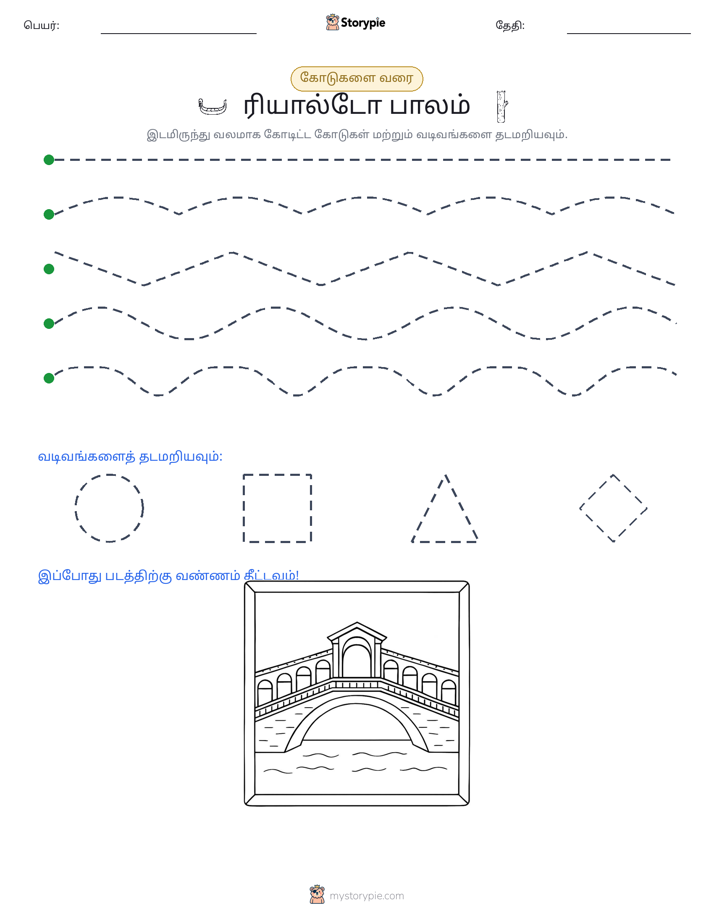 பெயர்: ____ Storypie தேதி: ____

கோடுகளை வரை

ரியால்டோ பாலம்

இடமிருந்து வலமாக கோடிட்ட கோடுகள் மற்றும் வடிவங்களை தடமறியவும்.

வடிவங்களைத் தடமறியவும்:

இப்போது படத்திற்கு வண்ணம் தீட்டவும்!

mystorypie.com